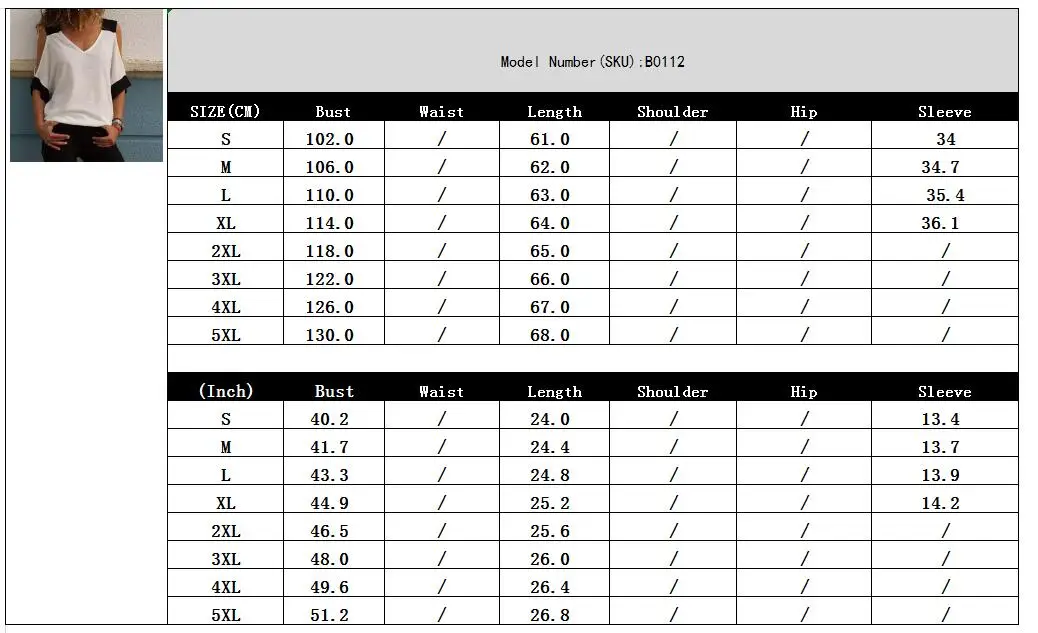 Model Number(SKU):B0112

| SIZE(CM) | Bust | Waist | Length | Shoulder | Hip | Sleeve |
|---|---|---|---|---|---|---|
| S | 102.0 | / | 61.0 | / | / | 34 |
| M | 106.0 | / | 62.0 | / | / | 34.7 |
| L | 110.0 | / | 63.0 | / | / | 35.4 |
| XL | 114.0 | / | 64.0 | / | / | 36.1 |
| 2XL | 118.0 | / | 65.0 | / | / | / |
| 3XL | 122.0 | / | 66.0 | / | / | / |
| 4XL | 126.0 | / | 67.0 | / | / | / |
| 5XL | 130.0 | / | 68.0 | / | / | / |

| (Inch) | Bust | Waist | Length | Shoulder | Hip | Sleeve |
|---|---|---|---|---|---|---|
| S | 40.2 | / | 24.0 | / | / | 13.4 |
| M | 41.7 | / | 24.4 | / | / | 13.7 |
| L | 43.3 | / | 24.8 | / | / | 13.9 |
| XL | 44.9 | / | 25.2 | / | / | 14.2 |
| 2XL | 46.5 | / | 25.6 | / | / | / |
| 3XL | 48.0 | / | 26.0 | / | / | / |
| 4XL | 49.6 | / | 26.4 | / | / | / |
| 5XL | 51.2 | / | 26.8 | / | / | / |